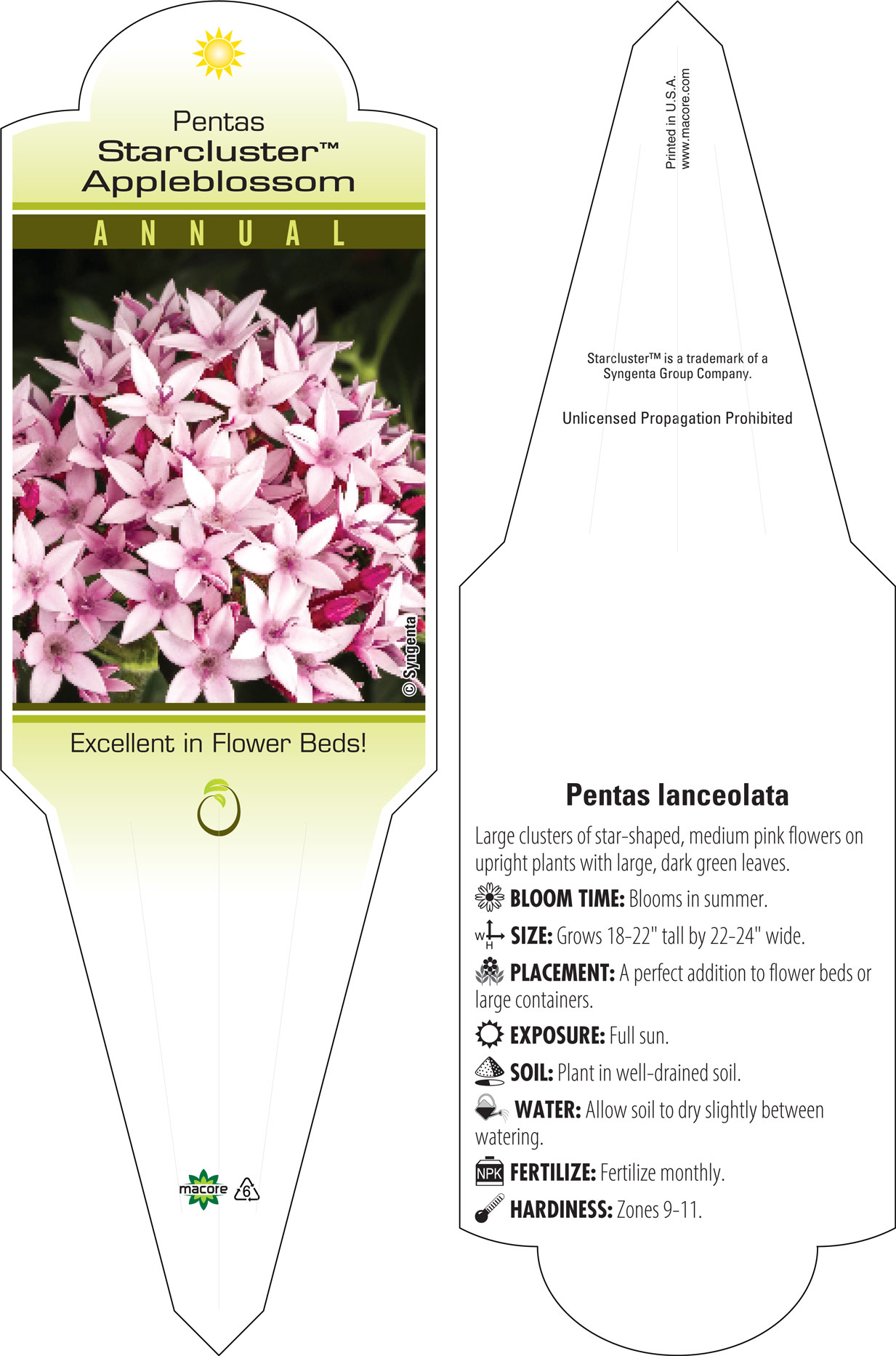 Pentas
Starcluster™
Appleblossom

ANNUAL

© Syngenta

Excellent in Flower Beds!

macore 6

Printed in U.S.A.
www.macore.com

Starcluster™ is a trademark of a Syngenta Group Company.

Unlicensed Propagation Prohibited

Pentas lanceolata

Large clusters of star-shaped, medium pink flowers on upright plants with large, dark green leaves.

BLOOM TIME: Blooms in summer.

W H SIZE: Grows 18-22" tall by 22-24" wide.

PLACEMENT: A perfect addition to flower beds or large containers.

EXPOSURE: Full sun.

SOIL: Plant in well-drained soil.

WATER: Allow soil to dry slightly between watering.

NPK FERTILIZE: Fertilize monthly.

HARDINESS: Zones 9-11.